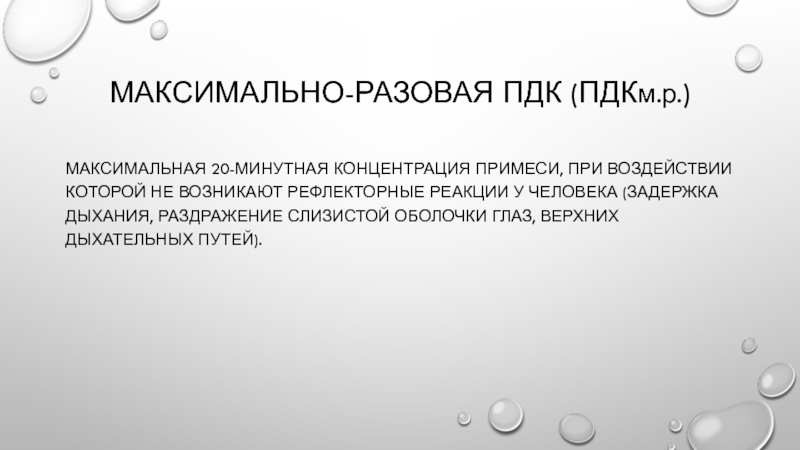 МАКСИМАЛЬНО-РАЗОВАЯ ПДК (ПДКм.р.)

МАКСИМАЛЬНАЯ 20-МИНУТНАЯ КОНЦЕНТРАЦИЯ ПРИМЕСИ, ПРИ ВОЗДЕЙСТВИИ КОТОРОЙ НЕ ВОЗНИКАЮТ РЕФЛЕКТОРНЫЕ РЕАКЦИИ У ЧЕЛОВЕКА (ЗАДЕРЖКА ДЫХАНИЯ, РАЗДРАЖЕНИЕ СЛИЗИСТОЙ ОБОЛОЧКИ ГЛАЗ, ВЕРХНИХ ДЫХАТЕЛЬНЫХ ПУТЕЙ).